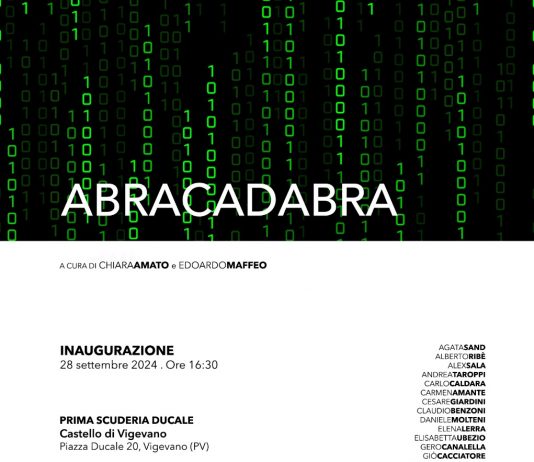 ABRACADABRA

A CURA DI CHIARAAMATO e EDOARDOMAFFEO

INAUGURAZIONE
28 settembre 2024 . Ore 16:30

PRIMA SCUDERIA DUCALE
Castello di Vigevano
Piazza Ducale 20, Vigevano (PV)

AGATASAND
ALBERTORIBÈ
ALEXSALA
ANDREATAROPPI
CARLOCALDARA
CARMENAMANTE
CESAREGIARDINI
CLAUDIOBENZONI
DANIELEMOLTENI
ELENALERRA
ELISABETTAUBEZIO
GEROCANALELLA
GIÒCACCIATORE